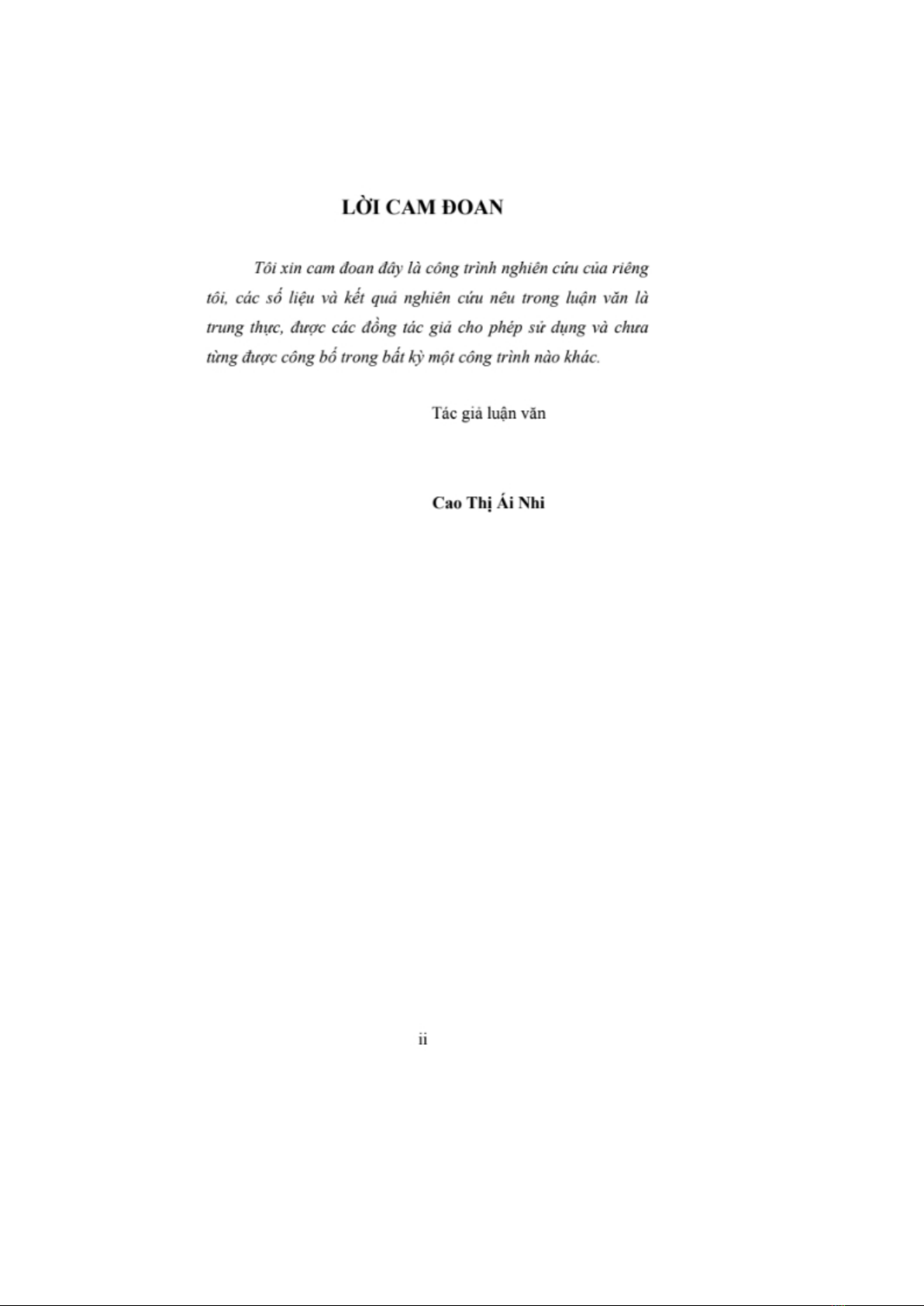 LỜI CAM ĐOAN

Tôi xin cam đoan đây là công trình nghiên cứu của riêng tôi, các số liệu và kết quả nghiên cứu nêu trong luận văn là trung thực, được các đồng tác giả cho phép sử dụng và chưa từng được công bố trong bất kỳ một công trình nào khác.

Tác giả luận văn

Cao Thị Ái Nhi

ii